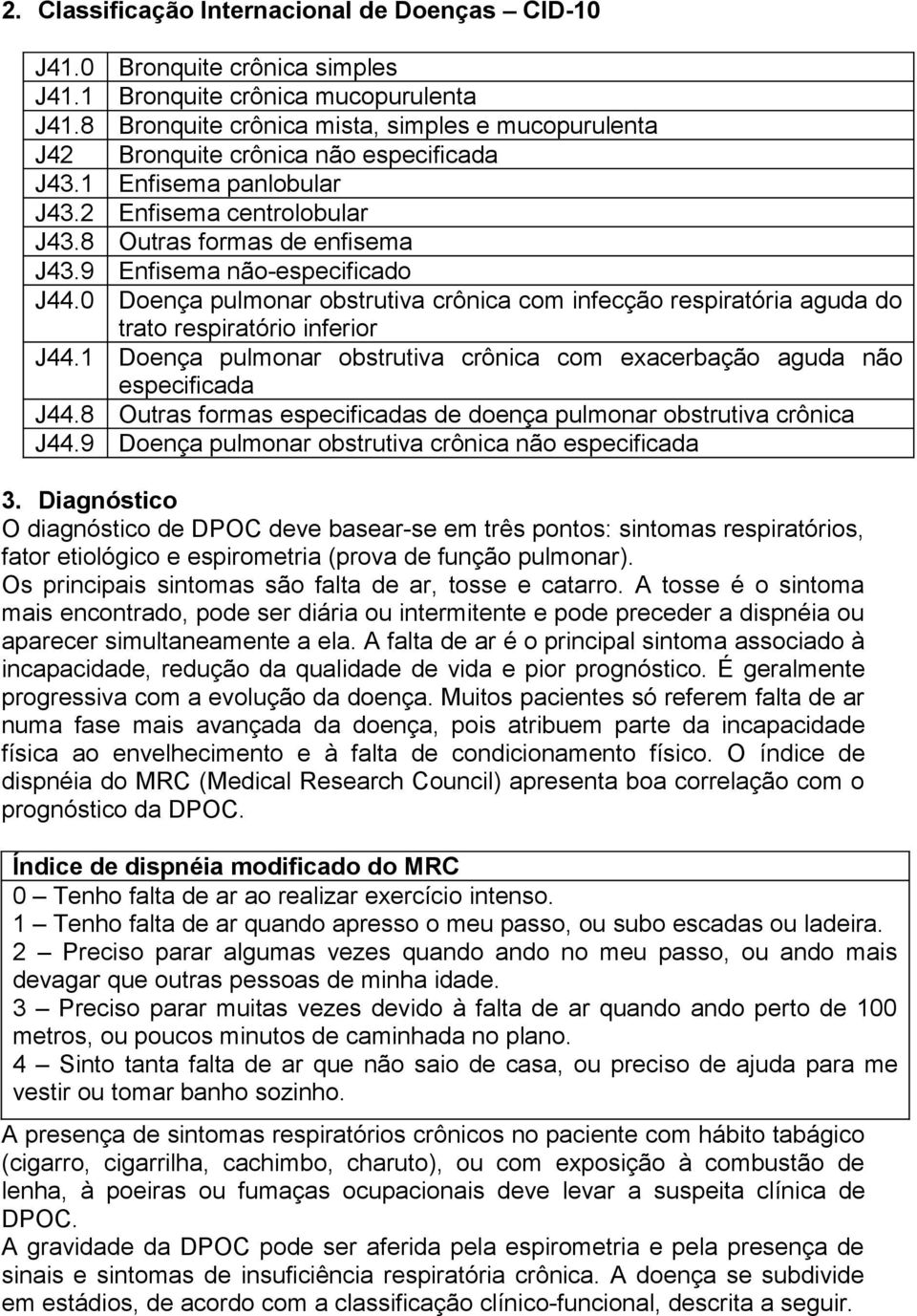 2. Classificação Internacional de Doenças – CID-10

| | |
|---|---|
| J41.0 | Bronquite crônica simples |
| J41.1 | Bronquite crônica mucopurulenta |
| J41.8 | Bronquite crônica mista, simples e mucopurulenta |
| J42 | Bronquite crônica não especificada |
| J43.1 | Enfisema panlobular |
| J43.2 | Enfisema centrolobular |
| J43.8 | Outras formas de enfisema |
| J43.9 | Enfisema não-especificado |
| J44.0 | Doença pulmonar obstrutiva crônica com infecção respiratória aguda do trato respiratório inferior |
| J44.1 | Doença pulmonar obstrutiva crônica com exacerbação aguda não especificada |
| J44.8 | Outras formas especificadas de doença pulmonar obstrutiva crônica |
| J44.9 | Doença pulmonar obstrutiva crônica não especificada |

3. Diagnóstico
O diagnóstico de DPOC deve basear-se em três pontos: sintomas respiratórios, fator etiológico e espirometria (prova de função pulmonar).
Os principais sintomas são falta de ar, tosse e catarro. A tosse é o sintoma mais encontrado, pode ser diária ou intermitente e pode preceder a dispnéia ou aparecer simultaneamente a ela. A falta de ar é o principal sintoma associado à incapacidade, redução da qualidade de vida e pior prognóstico. É geralmente progressiva com a evolução da doença. Muitos pacientes só referem falta de ar numa fase mais avançada da doença, pois atribuem parte da incapacidade física ao envelhecimento e à falta de condicionamento físico. O índice de dispnéia do MRC (Medical Research Council) apresenta boa correlação com o prognóstico da DPOC.

Índice de dispnéia modificado do MRC
0 – Tenho falta de ar ao realizar exercício intenso.
1 – Tenho falta de ar quando apresso o meu passo, ou subo escadas ou ladeira.
2 – Preciso parar algumas vezes quando ando no meu passo, ou ando mais devagar que outras pessoas de minha idade.
3 – Preciso parar muitas vezes devido à falta de ar quando ando perto de 100 metros, ou poucos minutos de caminhada no plano.
4 – Sinto tanta falta de ar que não saio de casa, ou preciso de ajuda para me vestir ou tomar banho sozinho.

A presença de sintomas respiratórios crônicos no paciente com hábito tabágico (cigarro, cigarrilha, cachimbo, charuto), ou com exposição à combustão de lenha, à poeiras ou fumaças ocupacionais deve levar a suspeita clínica de DPOC.
A gravidade da DPOC pode ser aferida pela espirometria e pela presença de sinais e sintomas de insuficiência respiratória crônica. A doença se subdivide em estádios, de acordo com a classificação clínico-funcional, descrita a seguir.